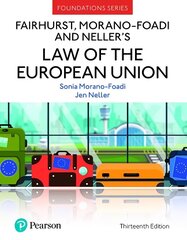 FOUNDATIONS SERIES

FAIRHURST, MORANO-FOADI AND NELLER'S

LAW OF THE EUROPEAN UNION

Sonia Morano-Foadi
Jen Neller

Pearson

Thirteenth Edition